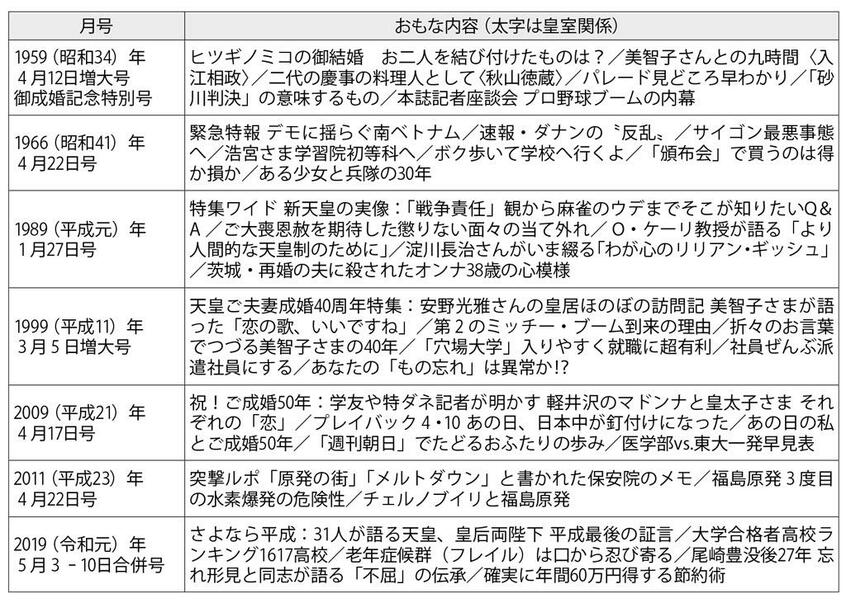 | 月号 | おもな内容（太字は皇室関係） |
|---|---|
| 1959（昭和34）年 4月12日増大号 御成婚記念特別号 | ヒツギノミコの御結婚　お二人を結び付けたものは？／美智子さんとの九時間〈入江相政〉／二代の慶事の料理人として〈秋山徳蔵〉／パレード見どころ早わかり／「砂川判決」の意味するもの／本誌記者座談会 プロ野球ブームの内幕 |
| 1966（昭和41）年 4月22日号 | 緊急特報 デモに揺らぐ南ベトナム／速報・ダナンの〝反乱〟／サイゴン最悪事態へ／浩宮さま学習院初等科へ／ボク歩いて学校へ行くよ／「頒布会」で買うのは得か損か／ある少女と兵隊の30年 |
| 1989（平成元）年 1月27日号 | 特集ワイド 新天皇の実像：「戦争責任」観から麻雀のウデまでそこが知りたいQ&A／ご大喪恩赦を期待した懲りない面々の当て外れ／O・ケーリ教授が語る「より人間的な天皇制のために」／淀川長治さんがいま綴る「わが心のリリアン・ギッシュ」／茨城・再婚の夫に殺されたオンナ38歳の心模様 |
| 1999（平成11）年 3月5日増大号 | 天皇ご夫妻成婚40周年特集：安野光雅さんの皇居ほのぼの訪問記 美智子さまが語った「恋の歌、いいですね」／第2のミッチー・ブーム到来の理由／折々のお言葉でつづる美智子さまの40年／「穴場大学」入りやすく就職に超有利／社員ぜんぶ派遣社員にする／あなたの「もの忘れ」は異常か!? |
| 2009（平成21）年 4月17日号 | 祝！ご成婚50年：学友や特ダネ記者が明かす 軽井沢のマドンナと皇太子さま それぞれの「恋」／プレイバック4・10 あの日、日本中が釘付けになった／あの日の私とご成婚50年／「週刊朝日」でたどるおふたりの歩み／医学部vs.東大一発早見表 |
| 2011（平成23）年 4月22日号 | 突撃ルポ「原発の街」「メルトダウン」と書かれた保安院のメモ／福島原発3度目の水素爆発の危険性／チェルノブイリと福島原発 |
| 2019（令和元）年 5月3－10日合併号 | さよなら平成：31人が語る天皇、皇后両陛下 平成最後の証言／大学合格者高校ランキング1617高校／老年症候群（フレイル）は口から忍び寄る／尾崎豊没後27年 忘れ形見と同志が語る「不屈」の伝承／確実に年間60万円得する節約術 |